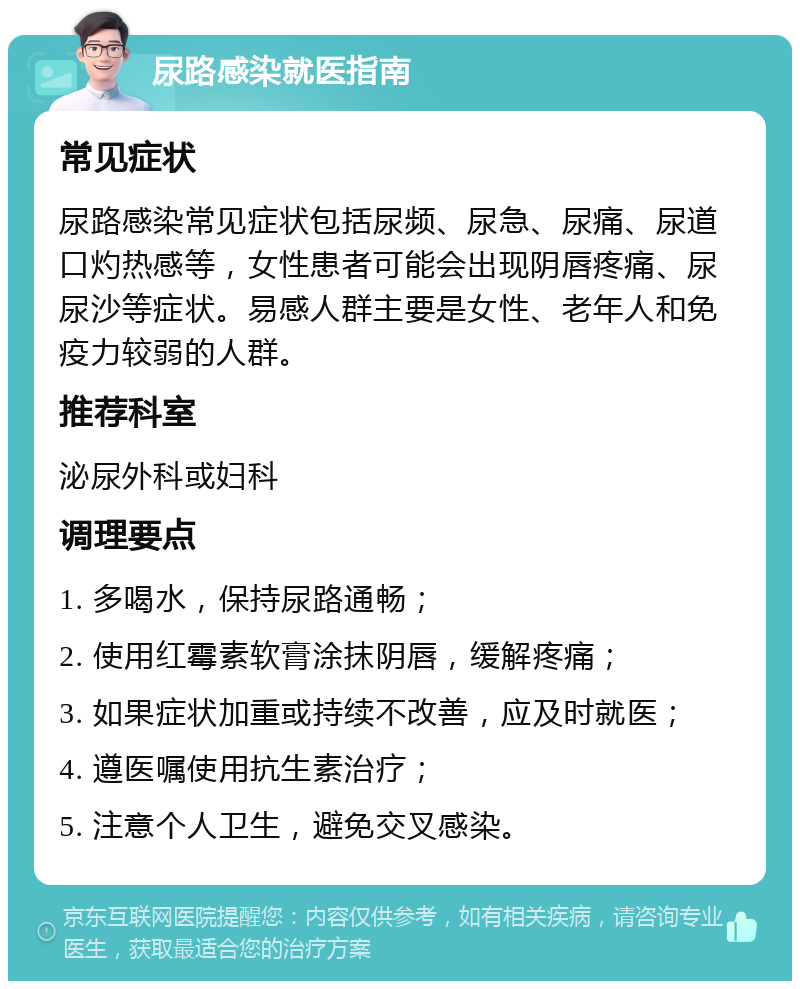 尿路感染就医指南

常见症状

尿路感染常见症状包括尿频、尿急、尿痛、尿道口灼热感等，女性患者可能会出现阴唇疼痛、尿尿沙等症状。易感人群主要是女性、老年人和免疫力较弱的人群。

推荐科室

泌尿外科或妇科

调理要点

1. 多喝水，保持尿路通畅；

2. 使用红霉素软膏涂抹阴唇，缓解疼痛；

3. 如果症状加重或持续不改善，应及时就医；

4. 遵医嘱使用抗生素治疗；

5. 注意个人卫生，避免交叉感染。

京东互联网医院提醒您：内容仅供参考，如有相关疾病，请咨询专业医生，获取最适合您的治疗方案